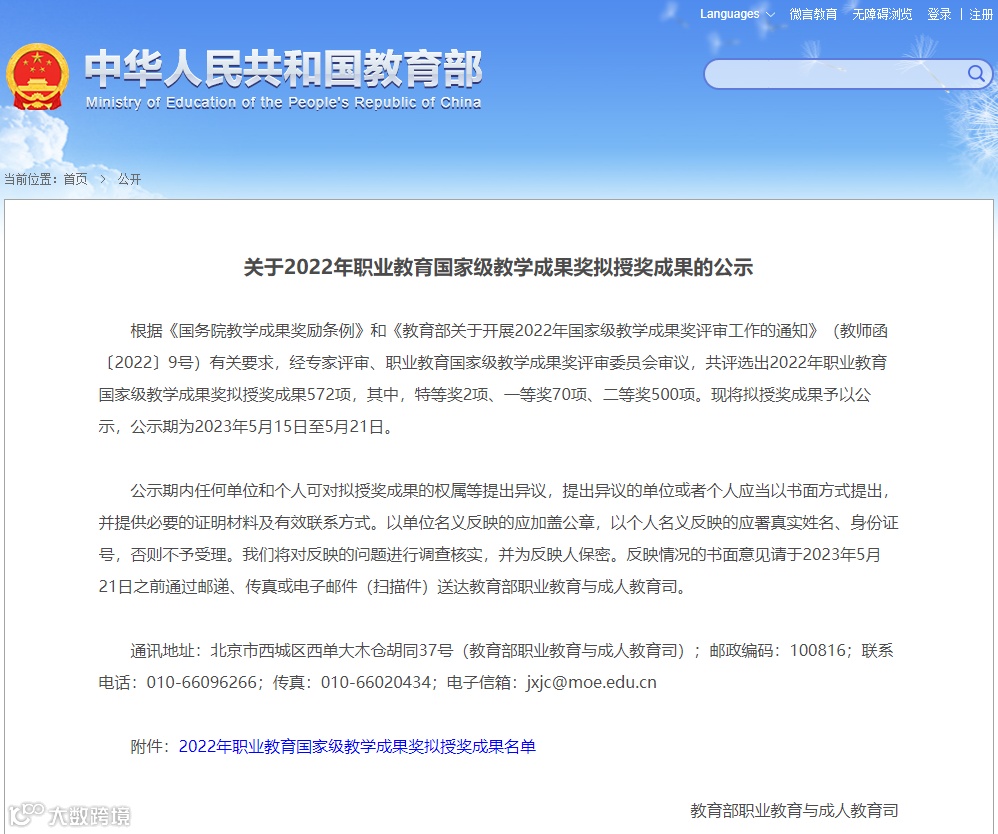 Languages 微言教育 无障碍浏览 登录 | 注册

中华人民共和国教育部
Ministry of Education of the People's Republic of China

当前位置：首页 > 公开

关于2022年职业教育国家级教学成果奖拟授奖成果的公示

根据《国务院教学成果奖励条例》和《教育部关于开展2022年国家级教学成果奖评审工作的通知》（教师函〔2022〕9号）有关要求，经专家评审、职业教育国家级教学成果奖评审委员会审议，共评选出2022年职业教育国家级教学成果奖拟授奖成果572项，其中，特等奖2项、一等奖70项、二等奖500项。现将拟授奖成果予以公示，公示期为2023年5月15日至5月21日。

公示期内任何单位和个人可对拟授奖成果的权属等提出异议，提出异议的单位或者个人应当以书面方式提出，并提供必要的证明材料及有效联系方式。以单位名义反映的应加盖公章，以个人名义反映的应署真实姓名、身份证号，否则不予受理。我们将对反映的问题进行调查核实，并为反映人保密。反映情况的书面意见请于2023年5月21日之前通过邮递、传真或电子邮件（扫描件）送达教育部职业教育与成人教育司。

通讯地址：北京市西城区西单大木仓胡同37号（教育部职业教育与成人教育司）；邮政编码：100816；联系电话：010-66096266；传真：010-66020434；电子信箱：jxjc@moe.edu.cn

附件：2022年职业教育国家级教学成果奖拟授奖成果名单

教育部职业教育与成人教育司

大数跨境